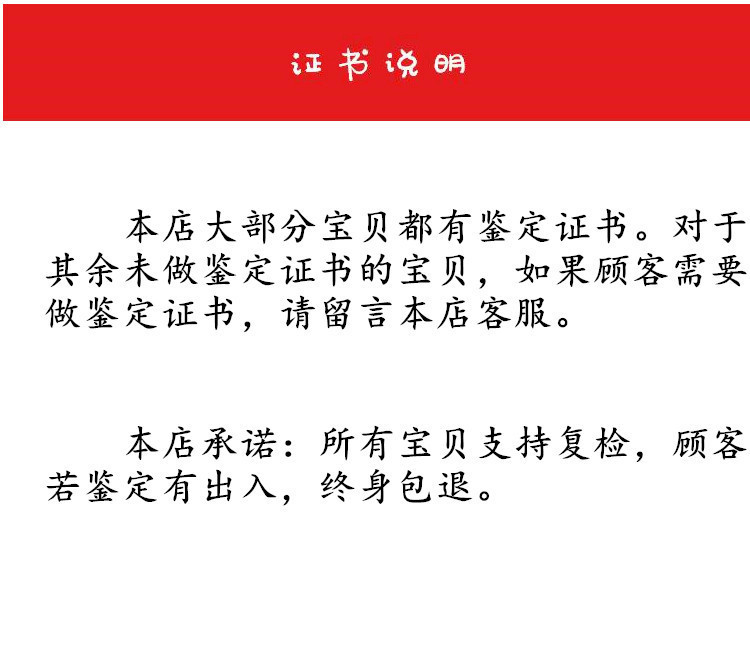 证书说明

本店大部分宝贝都有鉴定证书。对于其余未做鉴定证书的宝贝，如果顾客需要做鉴定证书，请留言本店客服。

本店承诺：所有宝贝支持复检，顾客若鉴定有出入，终身包退。